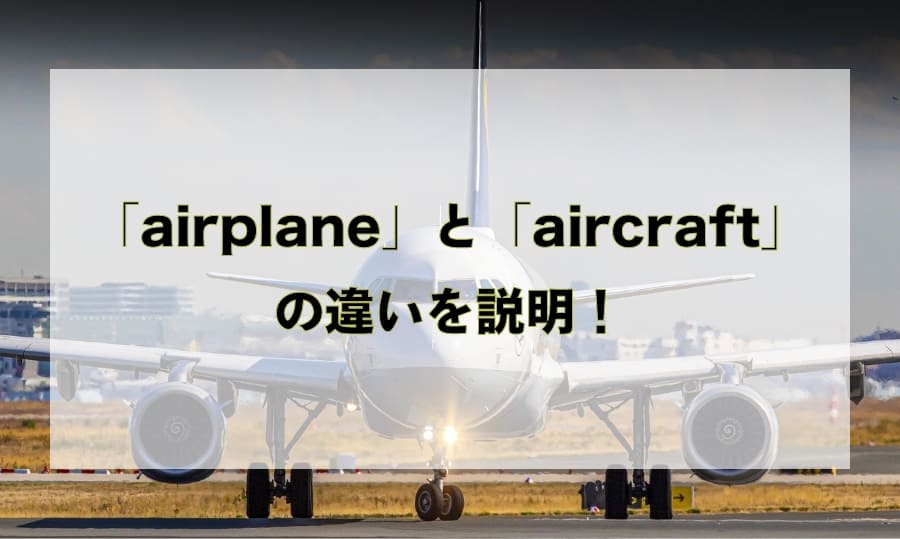 「airplane」と「aircraft」の違いを説明！